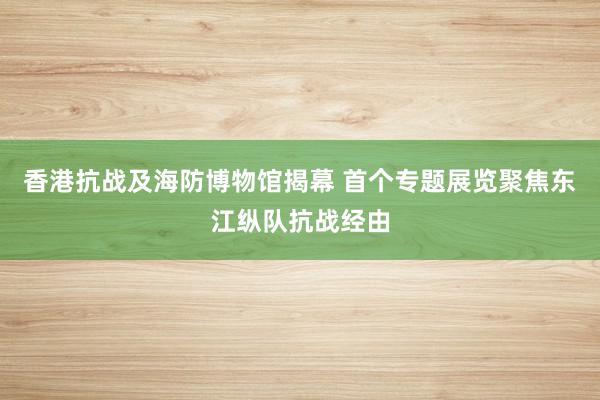 香港抗战及海防博物馆揭幕 首个专题展览聚焦东江纵队抗战经由